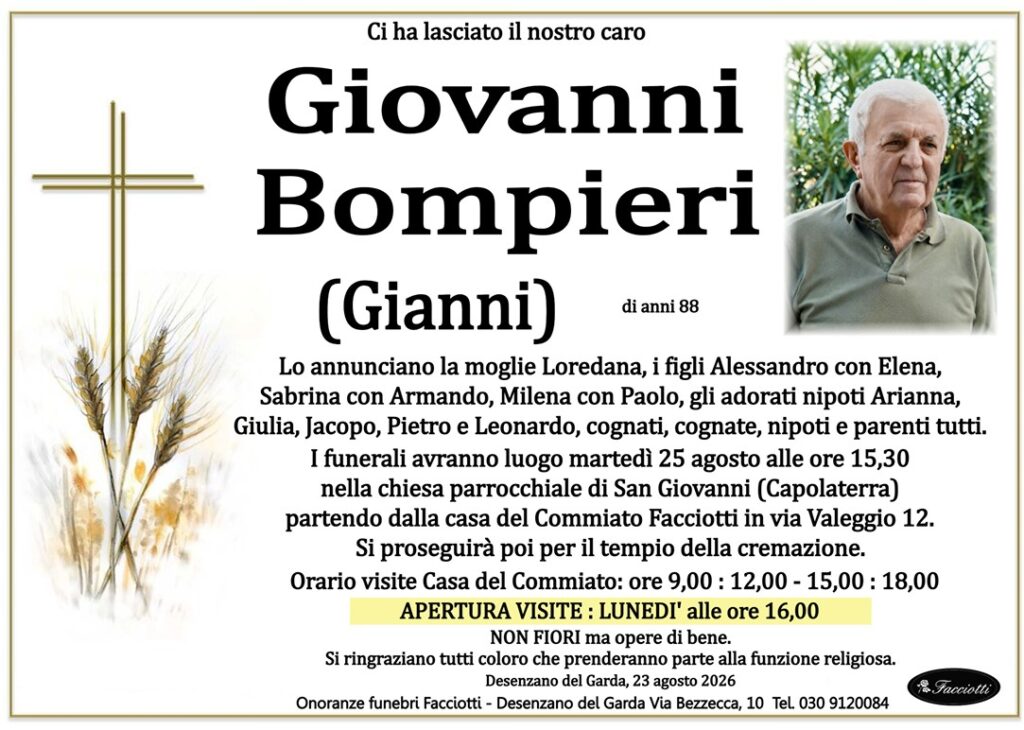 Ci ha lasciato il nostro caro

Giovanni Bompieri

(Gianni)

di anni 88

Lo annunciano la moglie Loredana, i figli Alessandro con Elena, Sabrina con Armando, Milena con Paolo, gli adorati nipoti Arianna, Giulia, Jacopo, Pietro e Leonardo, cognati, cognate, nipoti e parenti tutti.

I funerali avranno luogo martedì 25 agosto alle ore 15,30 nella chiesa parrocchiale di San Giovanni (Capolaterra) partendo dalla casa del Commiato Facciotti in via Valeggio 12.

Si proseguirà poi per il tempio della cremazione.

Orario visite Casa del Commiato: ore 9,00 : 12,00 - 15,00 : 18,00

APERTURA VISITE : LUNEDI' alle ore 16,00

NON FIORI ma opere di bene.

Si ringraziano tutti coloro che prenderanno parte alla funzione religiosa.

Desenzano del Garda, 23 agosto 2026

Onoranze funebri Facciotti - Desenzano del Garda Via Bezzecca, 10 Tel. 030 9120084

Facciotti